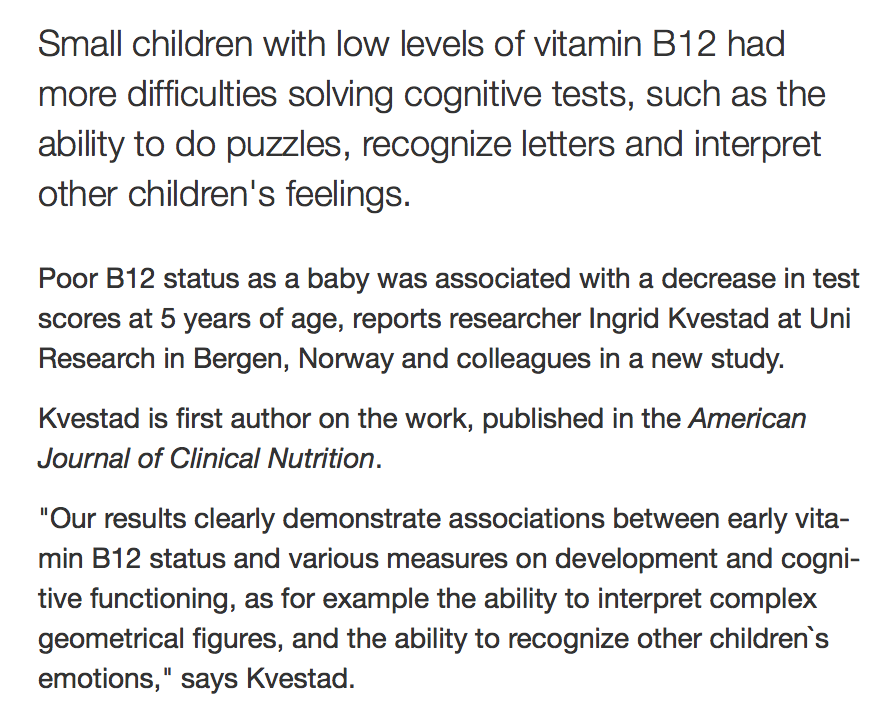 Small children with low levels of vitamin B12 had more difficulties solving cognitive tests, such as the ability to do puzzles, recognize letters and interpret other children's feelings.

Poor B12 status as a baby was associated with a decrease in test scores at 5 years of age, reports researcher Ingrid Kvestad at Uni Research in Bergen, Norway and colleagues in a new study.

Kvestad is first author on the work, published in the American Journal of Clinical Nutrition.

"Our results clearly demonstrate associations between early vitamin B12 status and various measures on development and cognitive functioning, as for example the ability to interpret complex geometrical figures, and the ability to recognize other children`s emotions," says Kvestad.